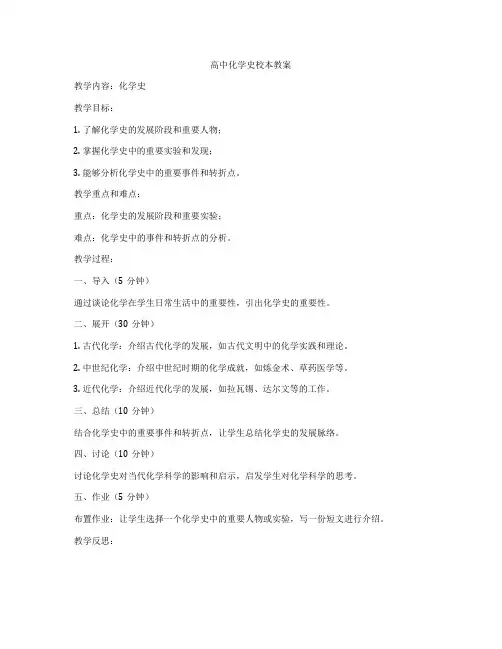 高中化学史校本教案

教学内容：化学史

教学目标：

1. 了解化学史的发展阶段和重要人物；

2. 掌握化学史中的重要实验和发现；

3. 能够分析化学史中的重要事件和转折点。

教学重点和难点：

重点：化学史的发展阶段和重要实验；

难点：化学史中的事件和转折点的分析。

教学过程：

一、导入（5 分钟）

通过谈论化学在学生日常生活中的重要性，引出化学史的重要性。

二、展开（30 分钟）

1. 古代化学：介绍古代化学的发展，如古代文明中的化学实践和理论。

2. 中世纪化学：介绍中世纪时期的化学成就，如炼金术、草药医学等。

3. 近代化学：介绍近代化学的发展，如拉瓦锡、达尔文等的工作。

三、总结（10 分钟）

结合化学史中的重要事件和转折点，让学生总结化学史的发展脉络。

四、讨论（10 分钟）

讨论化学史对当代化学科学的影响和启示，启发学生对化学科学的思考。

五、作业（5 分钟）

布置作业：让学生选择一个化学史中的重要人物或实验，写一份短文进行介绍。

教学反思：